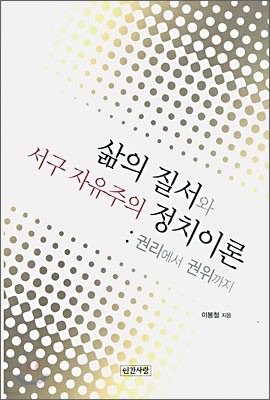 삶의 질서와
서구 자유주의 정치이론
: 권리에서 권위까지

이봉철 지음

인간사랑